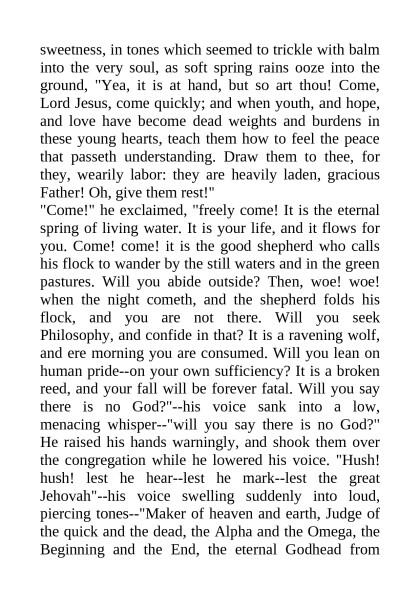 sweetness, in tones which seemed to trickle with balm into the very soul, as soft spring rains ooze into the ground, "Yea, it is at hand, but so art thou! Come, Lord Jesus, come quickly; and when youth, and hope, and love have become dead weights and burdens in these young hearts, teach them how to feel the peace that passeth understanding. Draw them to thee, for they, wearily labor: they are heavily laden, gracious Father! Oh, give them rest!"
"Come!" he exclaimed, "freely come! It is the eternal spring of living water. It is your life, and it flows for you. Come! come! it is the good shepherd who calls his flock to wander by the still waters and in the green pastures. Will you abide outside? Then, woe! woe! when the night cometh, and the shepherd folds his flock, and you are not there. Will you seek Philosophy, and confide in that? It is a ravening wolf, and ere morning you are consumed. Will you lean on human pride--on your own sufficiency? It is a broken reed, and your fall will be forever fatal. Will you say there is no God?"--his voice sank into a low, menacing whisper--"will you say there is no God?" He raised his hands warningly, and shook them over the congregation while he lowered his voice. "Hush! hush! lest he hear--lest he mark--lest the great Jehovah"--his voice swelling suddenly into loud, piercing tones--"Maker of heaven and earth, Judge of the quick and the dead, the Alpha and the Omega, the Beginning and the End, the eternal Godhead from